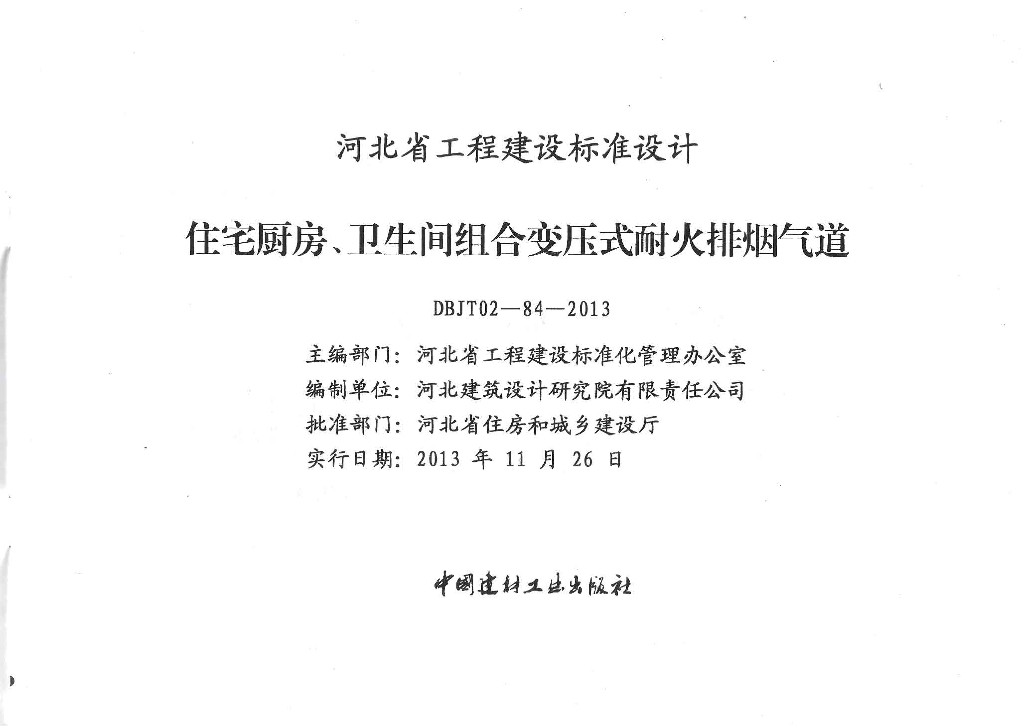 河北省工程建设标准设计

住宅厨房、卫生间组合变压式耐火排烟气道

DBJT02—84—2013

主编部门：河北省工程建设标准化管理办公室
编制单位：河北建筑设计研究院有限责任公司
批准部门：河北省住房和城乡建设厅
实行日期：2013 年 11 月 26 日

中国建材工业出版社